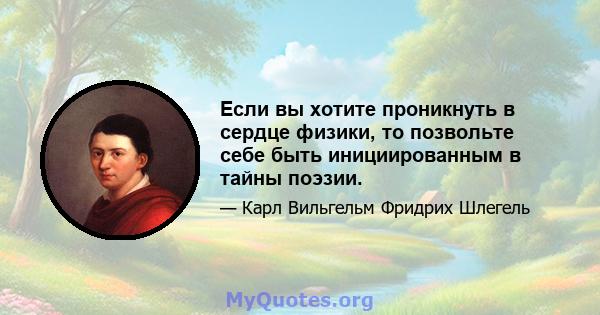 Если вы хотите проникнуть в сердце физики, то позвольте себе быть инициированным в тайны поэзии.

— Карл Вильгельм Фридрих Шлегель

MyQuotes.org